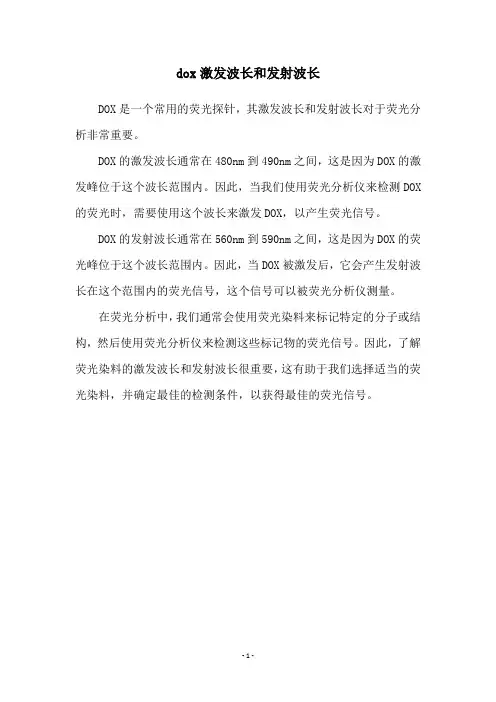 dox 激发波长和发射波长

DOX 是一个常用的荧光探针，其激发波长和发射波长对于荧光分析非常重要。

DOX 的激发波长通常在 480nm 到 490nm 之间，这是因为 DOX 的激发峰位于这个波长范围内。因此，当我们使用荧光分析仪来检测 DOX 的荧光时，需要使用这个波长来激发 DOX，以产生荧光信号。

DOX 的发射波长通常在 560nm 到 590nm 之间，这是因为 DOX 的荧光峰位于这个波长范围内。因此，当 DOX 被激发后，它会产生发射波长在这个范围内的荧光信号，这个信号可以被荧光分析仪测量。

在荧光分析中，我们通常会使用荧光染料来标记特定的分子或结构，然后使用荧光分析仪来检测这些标记物的荧光信号。因此，了解荧光染料的激发波长和发射波长很重要，这有助于我们选择适当的荧光染料，并确定最佳的检测条件，以获得最佳的荧光信号。

- 1 -